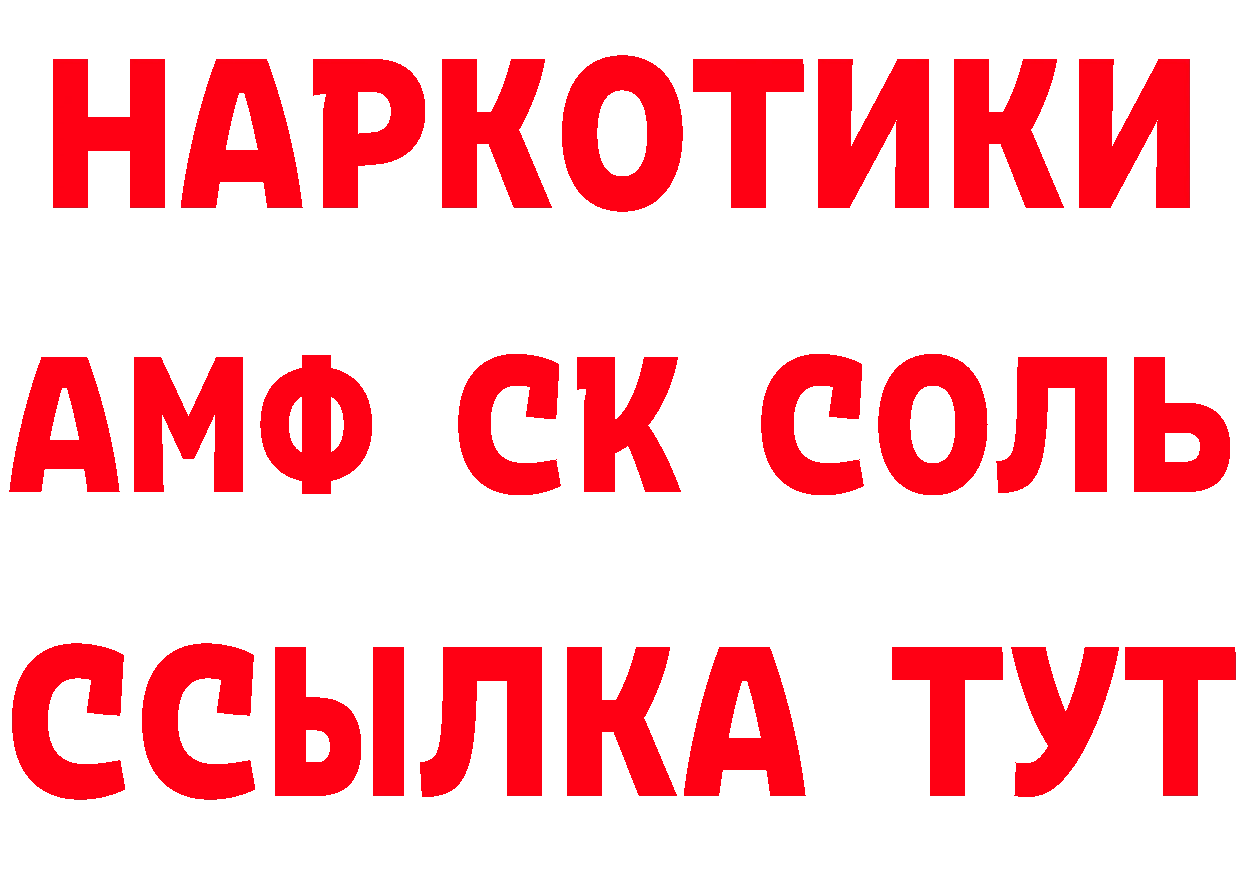 НАРКОТИКИ

АМФ СК СОЛЬ

ССЫЛКА ТУТ